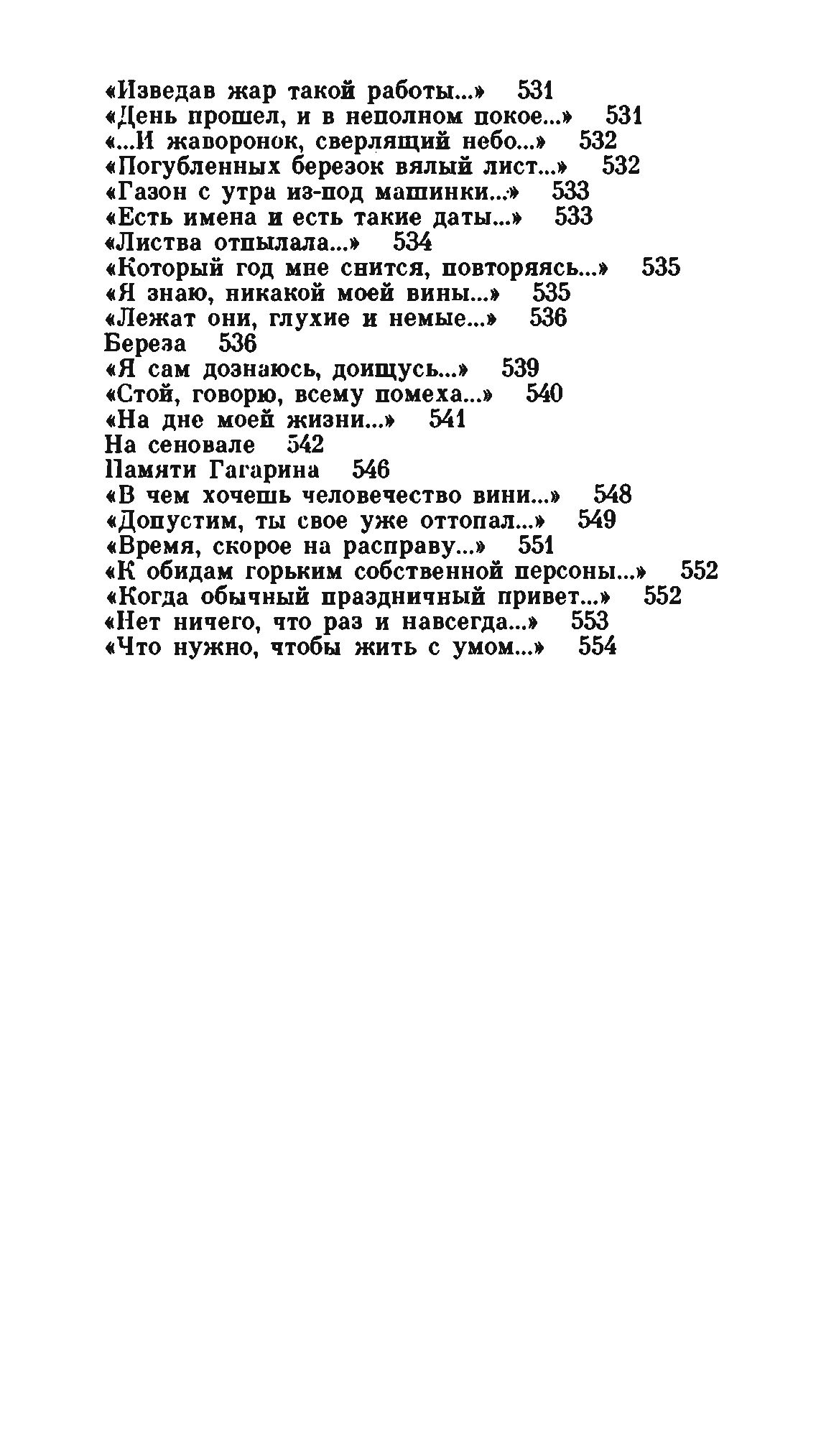 «Изведав жар такой работы...» 531
«День прошел, и в неполном покое...» 531
«...И жаворонок, сверлящий небо...» 532
«Погубленных березок вялый лист...» 532
«Газон с утра из-под машинки...» 533
«Есть имена и есть такие даты...» 533
«Листва отпылала...» 534
«Который год мне снится, повторяясь...» 535
«Я знаю, никакой моей вины...» 535
«Лежат они, глухие и немые...» 536
Береза 536
«Я сам дознаюсь, доищусь...» 539
«Стой, говорю, всему помеха...» 540
«На дне моей жизни...» 541
На сеновале 542
Памяти Гагарина 546
«В чем хочешь человечество вини...» 548
«Допустим, ты свое уже оттопал...» 549
«Время, скорое на расправу...» 551
«К обидам горьким собственной персоны...» 552
«Когда обычный праздничный привет...» 552
«Нет ничего, что раз и навсегда...» 553
«Что нужно, чтобы жить с умом...» 554